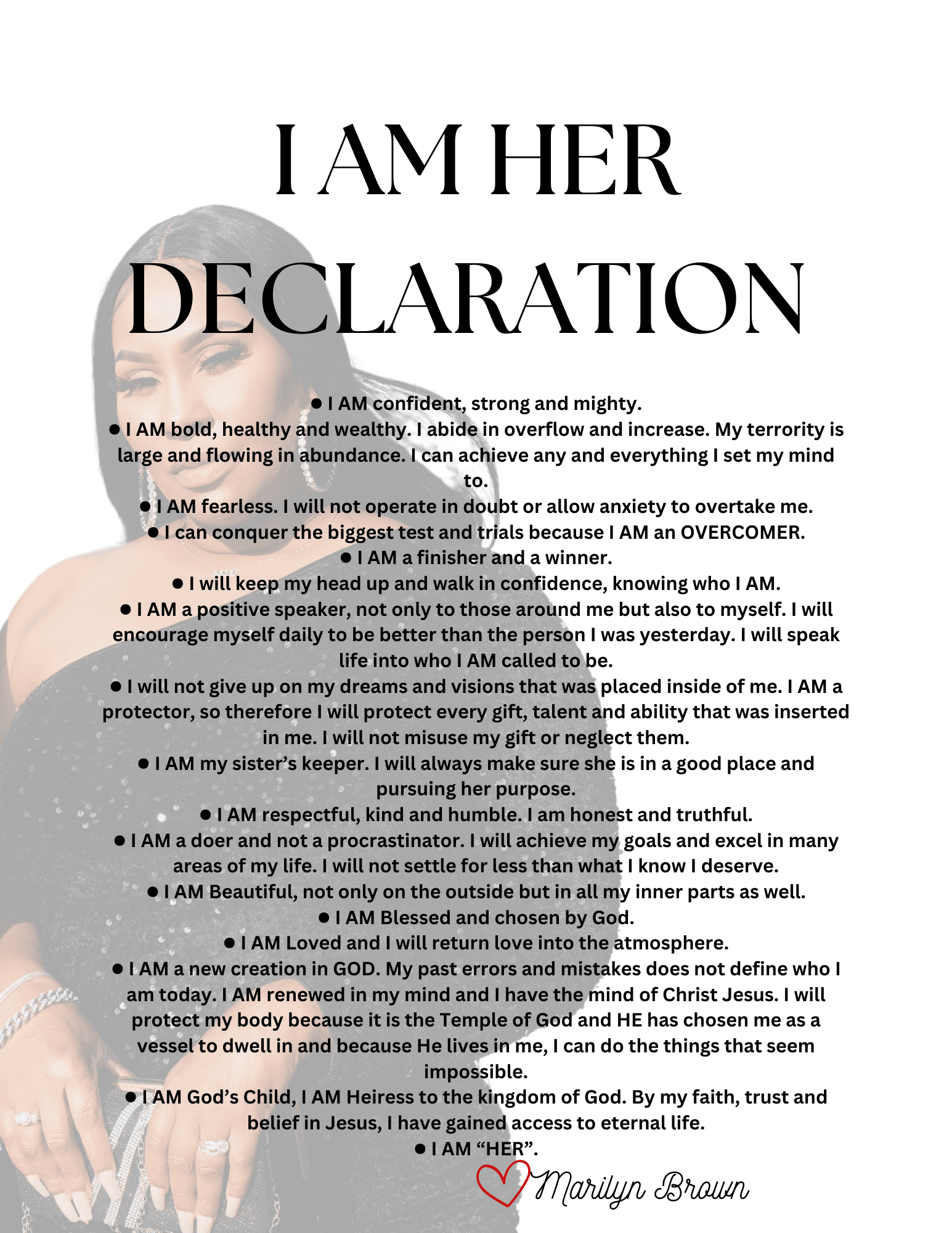 I AM HER

DECLARATION

• I AM confident, strong and mighty.
• I AM bold, healthy and wealthy. I abide in overflow and increase. My terrority is large and flowing in abundance. I can achieve any and everything I set my mind to.
• I AM fearless. I will not operate in doubt or allow anxiety to overtake me.
• I can conquer the biggest test and trials because I AM an OVERCOMER.
• I AM a finisher and a winner.
• I will keep my head up and walk in confidence, knowing who I AM.
• I AM a positive speaker, not only to those around me but also to myself. I will encourage myself daily to be better than the person I was yesterday. I will speak life into who I AM called to be.
• I will not give up on my dreams and visions that was placed inside of me. I AM a protector, so therefore I will protect every gift, talent and ability that was inserted in me. I will not misuse my gift or neglect them.
• I AM my sister's keeper. I will always make sure she is in a good place and pursuing her purpose.
• I AM respectful, kind and humble. I am honest and truthful.
• I AM a doer and not a procrastinator. I will achieve my goals and excel in many areas of my life. I will not settle for less than what I know I deserve.
• I AM Beautiful, not only on the outside but in all my inner parts as well.
• I AM Blessed and chosen by God.
• I AM Loved and I will return love into the atmosphere.
• I AM a new creation in GOD. My past errors and mistakes does not define who I am today. I AM renewed in my mind and I have the mind of Christ Jesus. I will protect my body because it is the Temple of God and HE has chosen me as a vessel to dwell in and because He lives in me, I can do the things that seem impossible.
• I AM God's Child, I AM Heiress to the kingdom of God. By my faith, trust and belief in Jesus, I have gained access to eternal life.
• I AM "HER".

Marilyn Brown